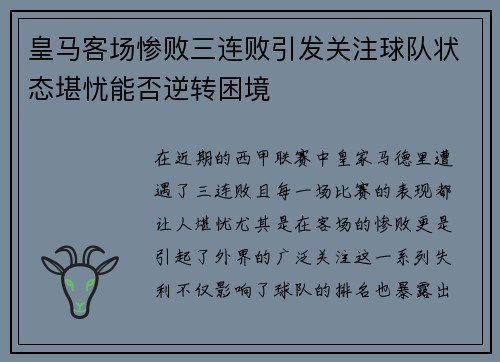 皇马客场惨败三连败引发关注球队状态堪忧能否逆转困境

在近期的西甲联赛中皇家马德里遭遇了三连败且每一场比赛的表现都让人堪忧尤其是在客场的惨败更是引起了外界的广泛关注这一系列失利不仅影响了球队的排名也暴露出